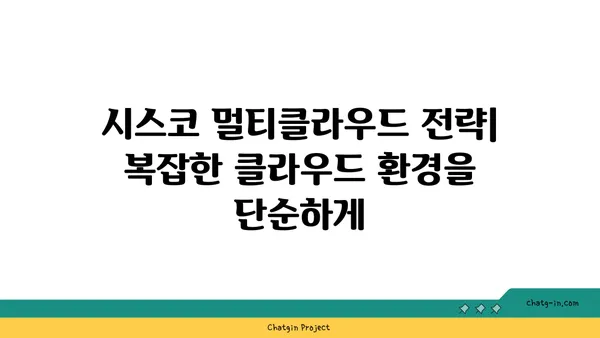 시스코 멀티클라우드 전략| 복잡한 클라우드 환경을 단순하게

chatg-in.com

Chatgin Project